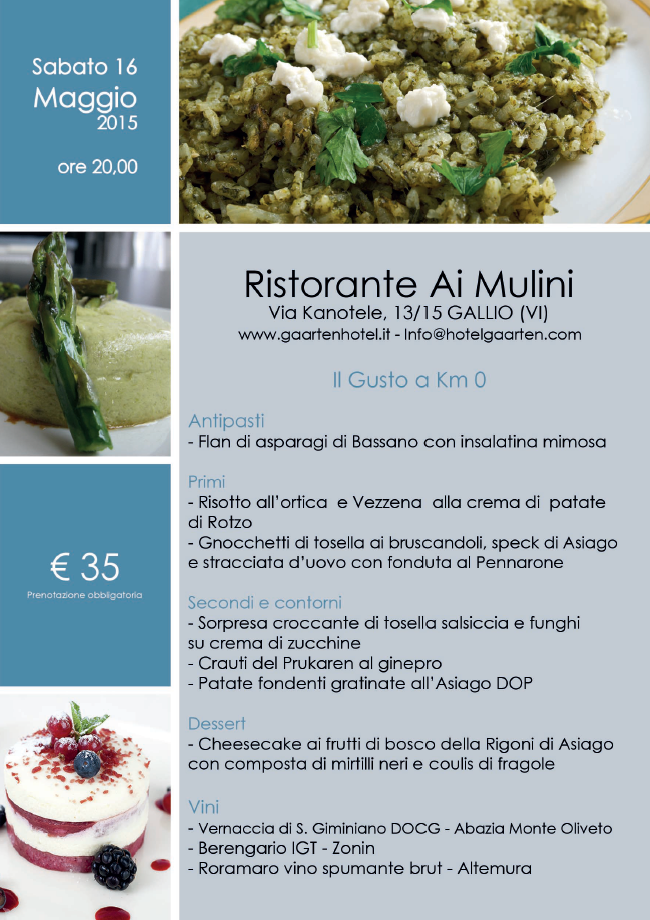 Sabato 16
Maggio
2015

ore 20,00

€ 35
Prenotazione obbligatoria

Ristorante Ai Mulini
Via Kanotele, 13/15 GALLIO (VI)
www.gaartenhotel.it - Info@hotelgaarten.com

Il Gusto a Km 0

Antipasti
- Flan di asparagi di Bassano con insalatina mimosa

Primi
- Risotto all'ortica e Vezzena alla crema di patate di Rotzo
- Gnocchetti di tosella ai bruscandoli, speck di Asiago e stracciata d'uovo con fonduta al Pennarone

Secondi e contorni
- Sorpresa croccante di tosella salsiccia e funghi su crema di zucchine
- Crauti del Prukaren al ginepro
- Patate fondenti gratinate all'Asiago DOP

Dessert
- Cheesecake ai frutti di bosco della Rigoni di Asiago con composta di mirtilli neri e coulis di fragole

Vini
- Vernaccia di S. Giminiano DOCG - Abazia Monte Oliveto
- Berengario IGT - Zonin
- Roramaro vino spumante brut - Altemura